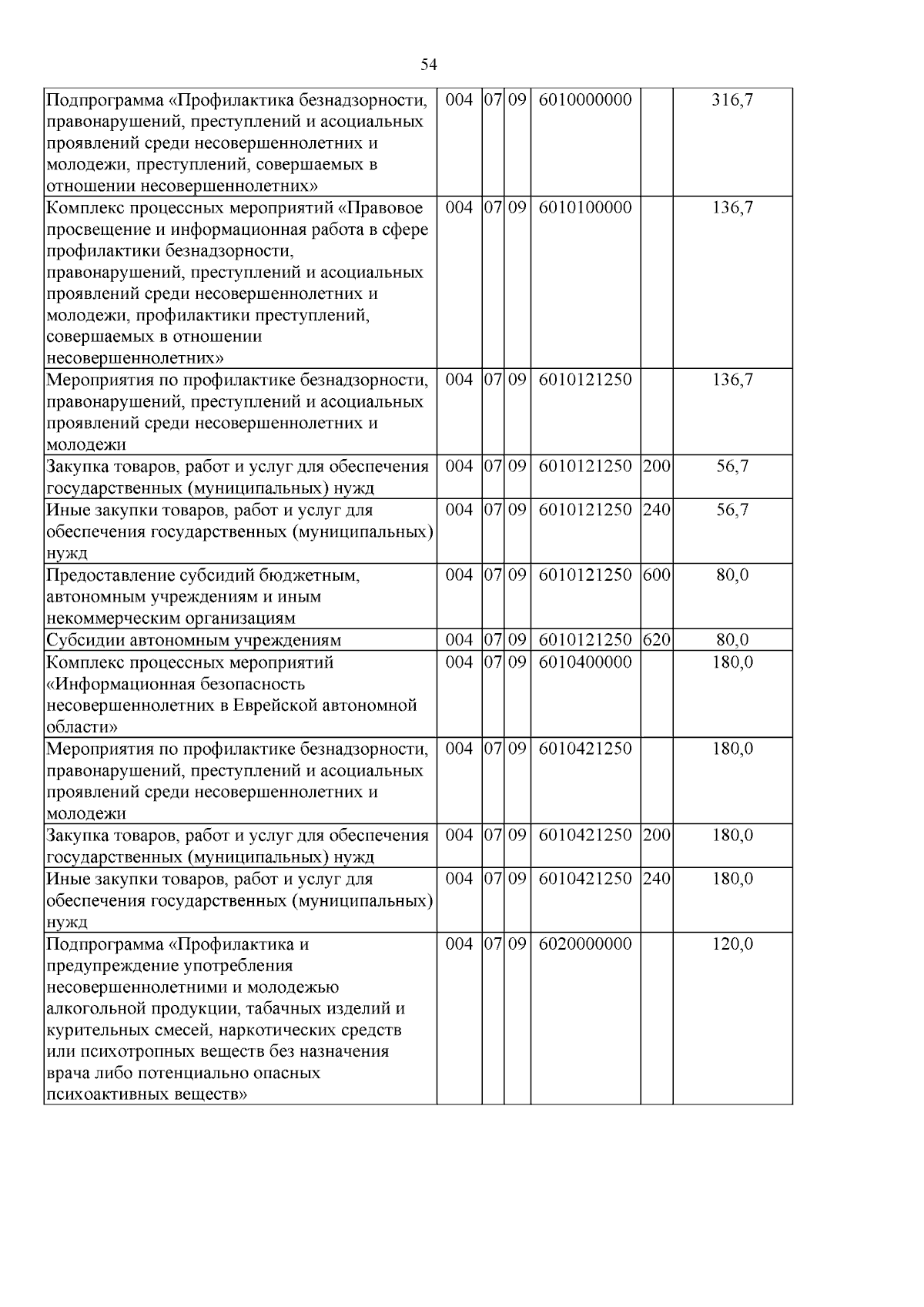 54

| | | | | | | |
|---|---|---|---|---|---|---|
| Подпрограмма «Профилактика безнадзорности, правонарушений, преступлений и асоциальных проявлений среди несовершеннолетних и молодежи, преступлений, совершаемых в отношении несовершеннолетних» | 004 | 07 | 09 | 6010000000 | | 316,7 |
| Комплекс процессных мероприятий «Правовое просвещение и информационная работа в сфере профилактики безнадзорности, правонарушений, преступлений и асоциальных проявлений среди несовершеннолетних и молодежи, профилактики преступлений, совершаемых в отношении несовершеннолетних» | 004 | 07 | 09 | 6010100000 | | 136,7 |
| Мероприятия по профилактике безнадзорности, правонарушений, преступлений и асоциальных проявлений среди несовершеннолетних и молодежи | 004 | 07 | 09 | 6010121250 | | 136,7 |
| Закупка товаров, работ и услуг для обеспечения государственных (муниципальных) нужд | 004 | 07 | 09 | 6010121250 | 200 | 56,7 |
| Иные закупки товаров, работ и услуг для обеспечения государственных (муниципальных) нужд | 004 | 07 | 09 | 6010121250 | 240 | 56,7 |
| Предоставление субсидий бюджетным, автономным учреждениям и иным некоммерческим организациям | 004 | 07 | 09 | 6010121250 | 600 | 80,0 |
| Субсидии автономным учреждениям | 004 | 07 | 09 | 6010121250 | 620 | 80,0 |
| Комплекс процессных мероприятий «Информационная безопасность несовершеннолетних в Еврейской автономной области» | 004 | 07 | 09 | 6010400000 | | 180,0 |
| Мероприятия по профилактике безнадзорности, правонарушений, преступлений и асоциальных проявлений среди несовершеннолетних и молодежи | 004 | 07 | 09 | 6010421250 | | 180,0 |
| Закупка товаров, работ и услуг для обеспечения государственных (муниципальных) нужд | 004 | 07 | 09 | 6010421250 | 200 | 180,0 |
| Иные закупки товаров, работ и услуг для обеспечения государственных (муниципальных) нужд | 004 | 07 | 09 | 6010421250 | 240 | 180,0 |
| Подпрограмма «Профилактика и предупреждение употребления несовершеннолетними и молодежью алкогольной продукции, табачных изделий и курительных смесей, наркотических средств или психотропных веществ без назначения врача либо потенциально опасных психоактивных веществ» | 004 | 07 | 09 | 6020000000 | | 120,0 |